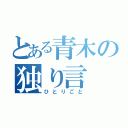 とある青木の独り言
ひとりごと